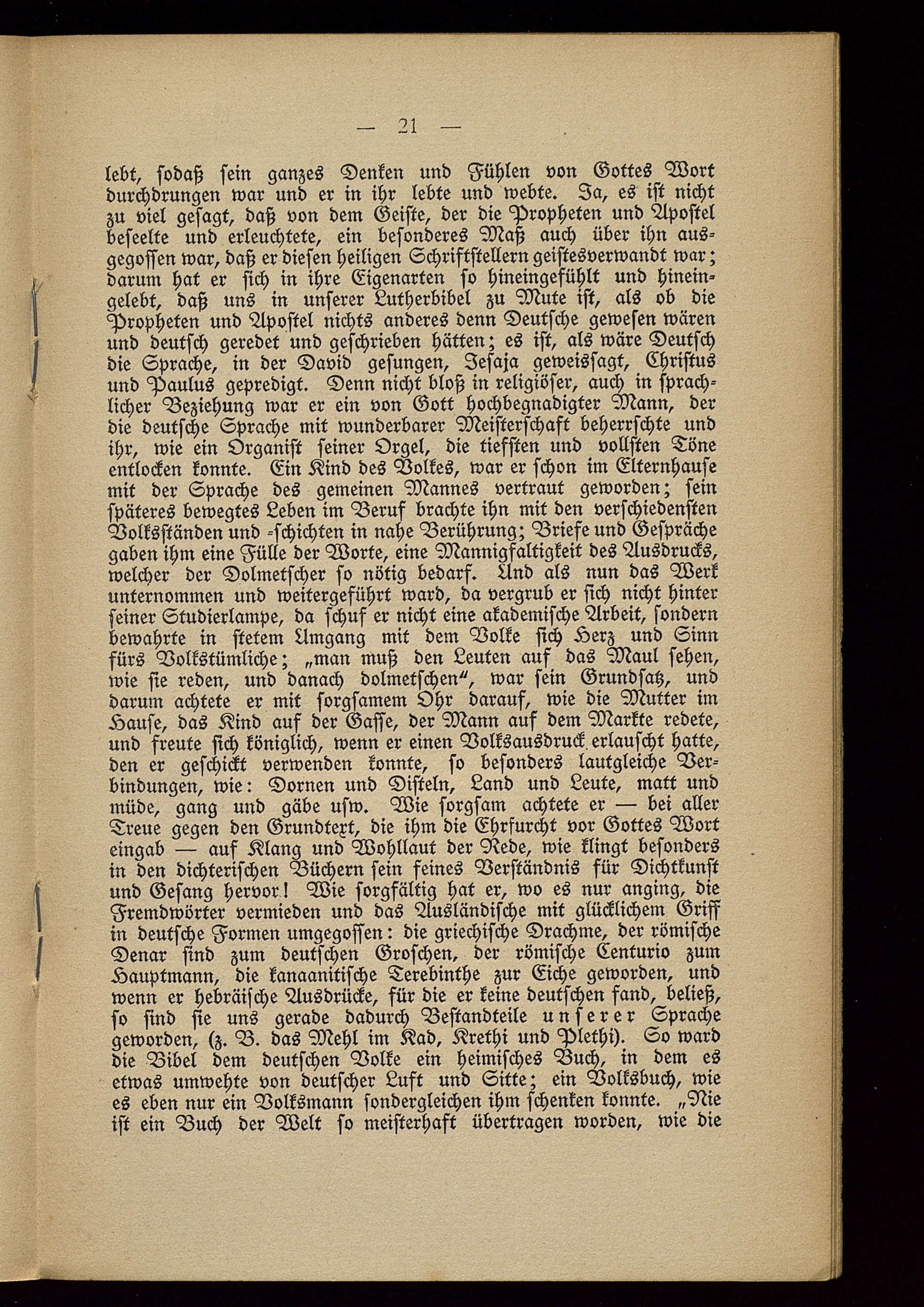 — 21 —

lebt, sodaß sein ganzes Denken und Fühlen von Gottes Wort durchdrungen war und er in ihr lebte und webte. Ja, es ist nicht zu viel gesagt, daß von dem Geiste, der die Propheten und Apostel beseelte und erleuchtete, ein besonderes Maß auch über ihn ausgegossen war, daß er diesen heiligen Schriftstellern geistesverwandt war; darum hat er sich in ihre Eigenarten so hineingefühlt und hineingelebt, daß uns in unserer Lutherbibel zu Mute ist, als ob die Propheten und Apostel nichts anderes denn Deutsche gewesen wären und deutsch geredet und geschrieben hätten; es ist, als wäre Deutsch die Sprache, in der David gesungen, Jesaja geweissagt, Christus und Paulus gepredigt. Denn nicht bloß in religiöser, auch in sprachlicher Beziehung war er ein von Gott hochbegnadigter Mann, der die deutsche Sprache mit wunderbarer Meisterschaft beherrschte und ihr, wie ein Organist seiner Orgel, die tiefsten und vollsten Töne entlocken konnte. Ein Kind des Volkes, war er schon im Elternhause mit der Sprache des gemeinen Mannes vertraut geworden; sein späteres bewegtes Leben im Beruf brachte ihn mit den verschiedensten Volksständen und -schichten in nahe Berührung; Briefe und Gespräche gaben ihm eine Fülle der Worte, eine Mannigfaltigkeit des Ausdrucks, welcher der Dolmetscher so nötig bedarf. Und als nun das Werk unternommen und weitergeführt ward, da vergrub er sich nicht hinter seiner Studierlampe, da schuf er nicht eine akademische Arbeit, sondern bewahrte in stetem Umgang mit dem Volke sich Herz und Sinn fürs Volkstümliche; „man muß den Leuten auf das Maul sehen, wie sie reden, und danach dolmetschen“, war sein Grundsatz, und darum achtete er mit sorgsamem Ohr darauf, wie die Mutter im Hause, das Kind auf der Gasse, der Mann auf dem Markte redete, und freute sich königlich, wenn er einen Volksausdruck erlauscht hatte, den er geschickt verwenden konnte, so besonders lautgleiche Verbindungen, wie: Dornen und Disteln, Land und Leute, matt und müde, gang und gäbe usw. Wie sorgsam achtete er — bei aller Treue gegen den Grundtext, die ihm die Ehrfurcht vor Gottes Wort eingab — auf Klang und Wohllaut der Rede, wie klingt besonders in den dichterischen Büchern sein feines Verständnis für Dichtkunst und Gesang hervor! Wie sorgfältig hat er, wo es nur anging, die Fremdwörter vermieden und das Ausländische mit glücklichem Griff in deutsche Formen umgegossen: die griechische Drachme, der römische Denar sind zum deutschen Groschen, der römische Centurio zum Hauptmann, die kanaanitische Terebinthe zur Eiche geworden, und wenn er hebräische Ausdrücke, für die er keine deutschen fand, beließ, so sind sie uns gerade dadurch Bestandteile unserer Sprache geworden, (z. B. das Mehl im Kad, Krethi und Plethi). So ward die Bibel dem deutschen Volke ein heimisches Buch, in dem es etwas umwehte von deutscher Luft und Sitte; ein Volksbuch, wie es eben nur ein Volksmann sondergleichen ihm schenken konnte. „Nie ist ein Buch der Welt so meisterhaft übertragen worden, wie die